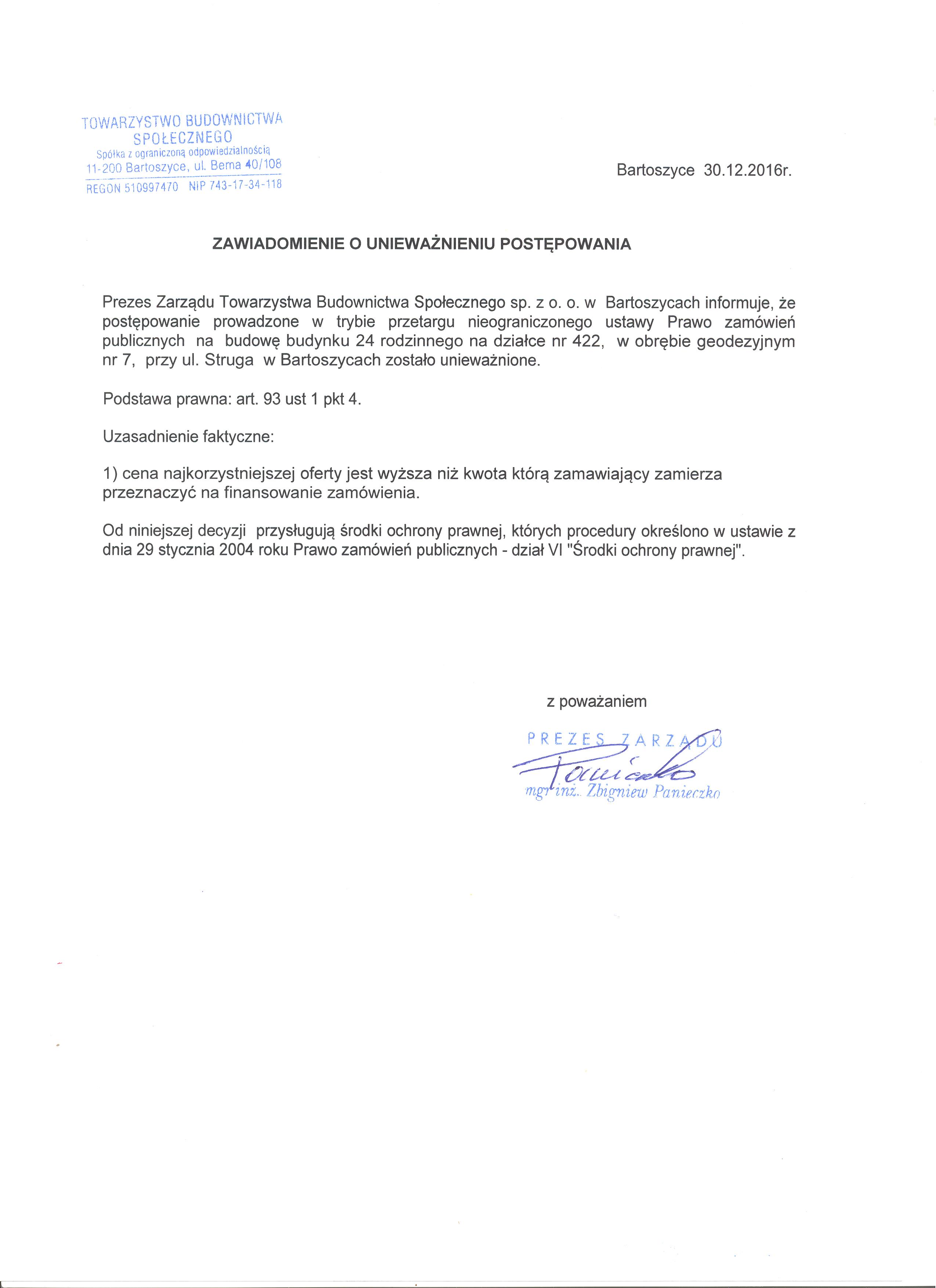 TOWARZYSTWO BUDOWNICTWA SPOŁECZNEGO
Spółka z ograniczoną odpowiedzialnością
11-200 Bartoszyce, ul. Bema 40/108
REGON 510997470 NIP 743-17-34-118

Bartoszyce 30.12.2016r.

ZAWIADOMIENIE O UNIEWAŻNIENIU POSTĘPOWANIA

Prezes Zarządu Towarzystwa Budownictwa Społecznego sp. z o. o. w Bartoszycach informuje, że postępowanie prowadzone w trybie przetargu nieograniczonego ustawy Prawo zamówień publicznych na budowę budynku 24 rodzinnego na działce nr 422, w obrębie geodezyjnym nr 7, przy ul. Struga w Bartoszycach zostało unieważnione.

Podstawa prawna: art. 93 ust 1 pkt 4.

Uzasadnienie faktyczne:

1) cena najkorzystniejszej oferty jest wyższa niż kwota którą zamawiający zamierza przeznaczyć na finansowanie zamówienia.

Od niniejszej decyzji przysługują środki ochrony prawnej, których procedury określono w ustawie z dnia 29 stycznia 2004 roku Prawo zamówień publicznych - dział VI "Środki ochrony prawnej".

z poważaniem

PREZES ZARZĄDU
Panieczko
mgr inż. Zbigniew Panieczko